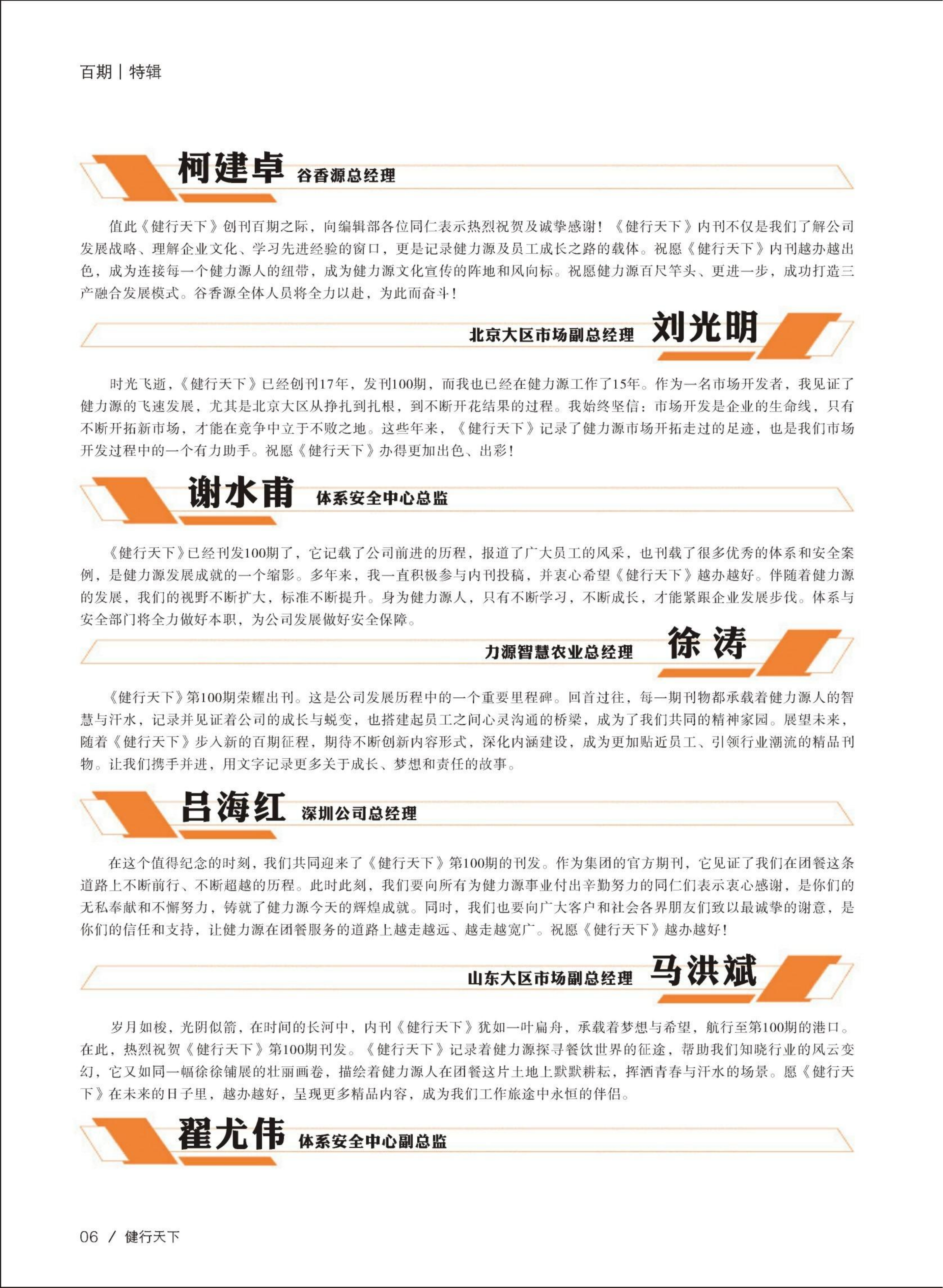 百期 | 特辑

柯建卓 谷香源总经理

值此《健行天下》创刊百期之际，向编辑部各位同仁表示热烈祝贺及诚挚感谢！《健行天下》内刊不仅是我们了解公司发展战略、理解企业文化、学习先进经验的窗口，更是记录健力源及员工成长之路的载体。祝愿《健行天下》内刊越办越出色，成为连接每一个健力源人的纽带，成为健力源文化宣传的阵地和风向标。祝愿健力源百尺竿头、更进一步，成功打造三产融合发展模式。谷香源全体人员将全力以赴，为此而奋斗！

北京大区市场副总经理 刘光明

时光飞逝，《健行天下》已经创刊17年，发刊100期，而我也已经在健力源工作了15年。作为一名市场开发者，我见证了健力源的飞速发展，尤其是北京大区从挣扎到扎根，到不断开花结果的过程。我始终坚信：市场开发是企业的生命线，只有不断开拓新市场，才能在竞争中立于不败之地。这些年来，《健行天下》记录了健力源市场开拓走过的足迹，也是我们市场开发过程中的一个有力助手。祝愿《健行天下》办得更加出色、出彩！

谢水甫 体系安全中心总监

《健行天下》已经刊发100期了，它记载了公司前进的历程，报道了广大员工的风采，也刊载了很多优秀的体系和安全案例，是健力源发展成就的一个缩影。多年来，我一直积极参与内刊投稿，并衷心希望《健行天下》越办越好。伴随着健力源的发展，我们的视野不断扩大，标准不断提升。身为健力源人，只有不断学习，不断成长，才能紧跟企业发展步伐。体系与安全部门将全力做好本职，为公司发展做好安全保障。

力源智慧农业总经理 徐 涛

《健行天下》第100期荣耀出刊。这是公司发展历程中的一个重要里程碑。回首过往，每一期刊物都承载着健力源人的智慧与汗水，记录并见证着公司的成长与蜕变，也搭建起员工之间心灵沟通的桥梁，成为了我们共同的精神家园。展望未来，随着《健行天下》步入新的百期征程，期待不断创新内容形式，深化内涵建设，成为更加贴近员工、引领行业潮流的精品刊物。让我们携手并进，用文字记录更多关于成长、梦想和责任的故事。

吕海红 深圳公司总经理

在这个值得纪念的时刻，我们共同迎来了《健行天下》第100期的刊发。作为集团的官方期刊，它见证了我们在团餐这条道路上不断前行、不断超越的历程。此时此刻，我们要向所有为健力源事业付出辛勤努力的同仁们表示衷心感谢，是你们的无私奉献和不懈努力，铸就了健力源今天的辉煌成就。同时，我们也要向广大客户和社会各界朋友们致以最诚挚的谢意，是你们的信任和支持，让健力源在团餐服务的道路上越走越远、越走越宽广。祝愿《健行天下》越办越好！

山东大区市场副总经理 马洪斌

岁月如梭，光阴似箭，在时间的长河中，内刊《健行天下》犹如一叶扁舟，承载着梦想与希望，航行至第100期的港口。在此，热烈祝贺《健行天下》第100期刊发。《健行天下》记录着健力源探寻餐饮世界的征途，帮助我们知晓行业的风云变幻，它又如同一幅徐徐铺展的壮丽画卷，描绘着健力源人在团餐这片土地上默默耕耘，挥洒青春与汗水的场景。愿《健行天下》在未来的日子里，越办越好，呈现更多精品内容，成为我们工作旅途中永恒的伴侣。

翟尤伟 体系安全中心副总监

06 / 健行天下